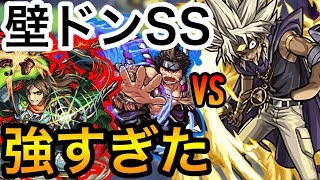 壁ドンSS

VS

強すぎた